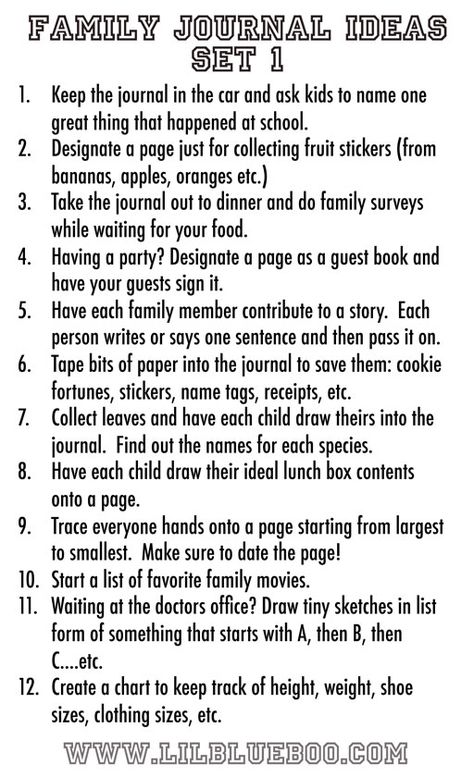 FAMILY JOURNAL IDEAS
SET 1

1. Keep the journal in the car and ask kids to name one great thing that happened at school.
2. Designate a page just for collecting fruit stickers (from bananas, apples, oranges etc.)
3. Take the journal out to dinner and do family surveys while waiting for your food.
4. Having a party? Designate a page as a guest book and have your guests sign it.
5. Have each family member contribute to a story. Each person writes or says one sentence and then pass it on.
6. Tape bits of paper into the journal to save them: cookie fortunes, stickers, name tags, receipts, etc.
7. Collect leaves and have each child draw theirs into the journal. Find out the names for each species.
8. Have each child draw their ideal lunch box contents onto a page.
9. Trace everyone hands onto a page starting from largest to smallest. Make sure to date the page!
10. Start a list of favorite family movies.
11. Waiting at the doctors office? Draw tiny sketches in list form of something that starts with A, then B, then C....etc.
12. Create a chart to keep track of height, weight, shoe sizes, clothing sizes, etc.

WWW.LILBLUEBOO.COM